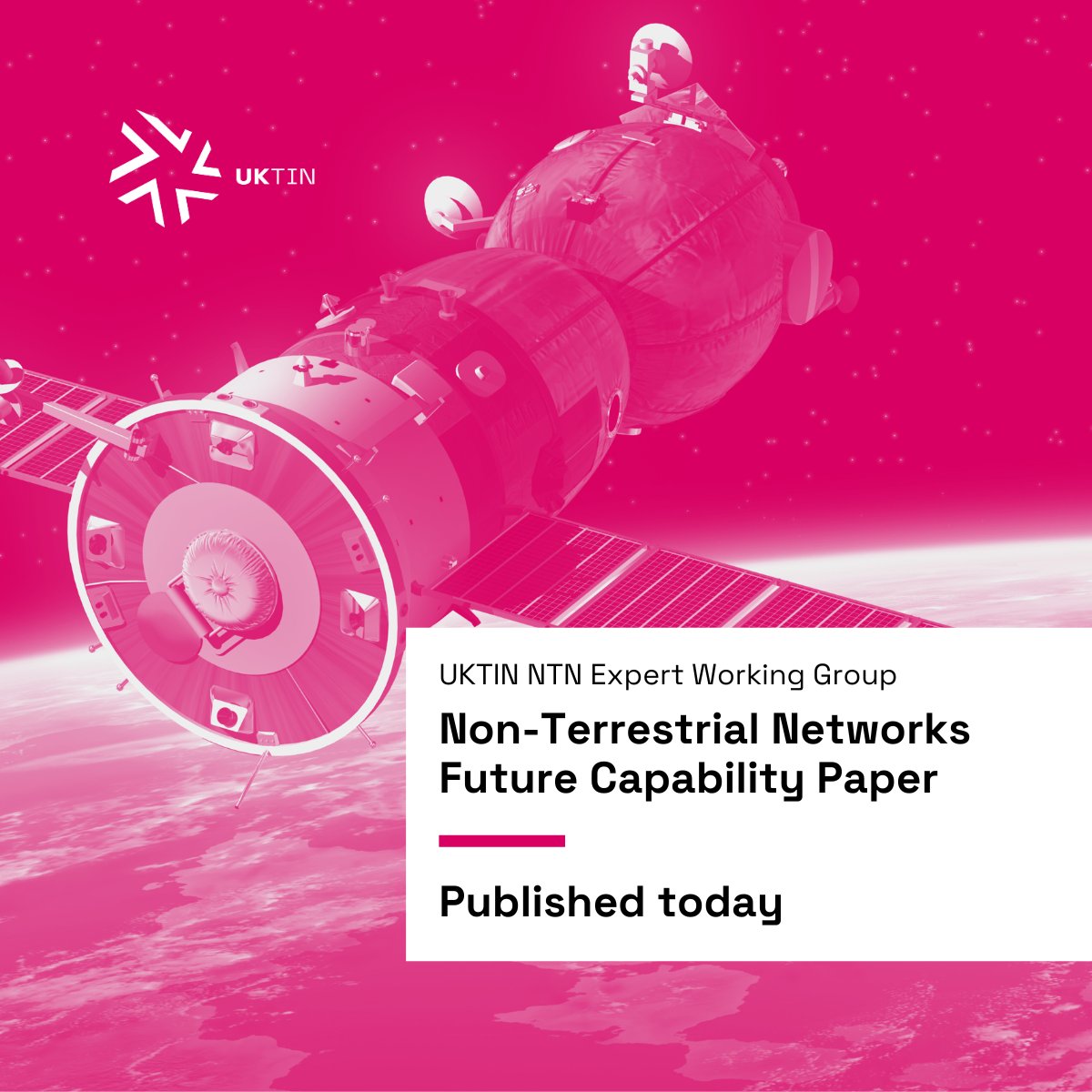 UKTIN

UKTIN NTN Expert Working Group

Non-Terrestrial Networks Future Capability Paper

Published today